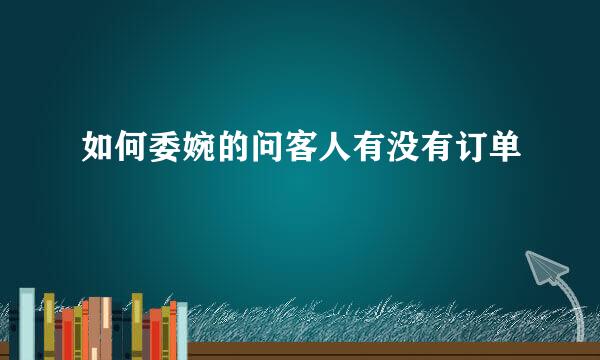 如何委婉的问客人有没有订单